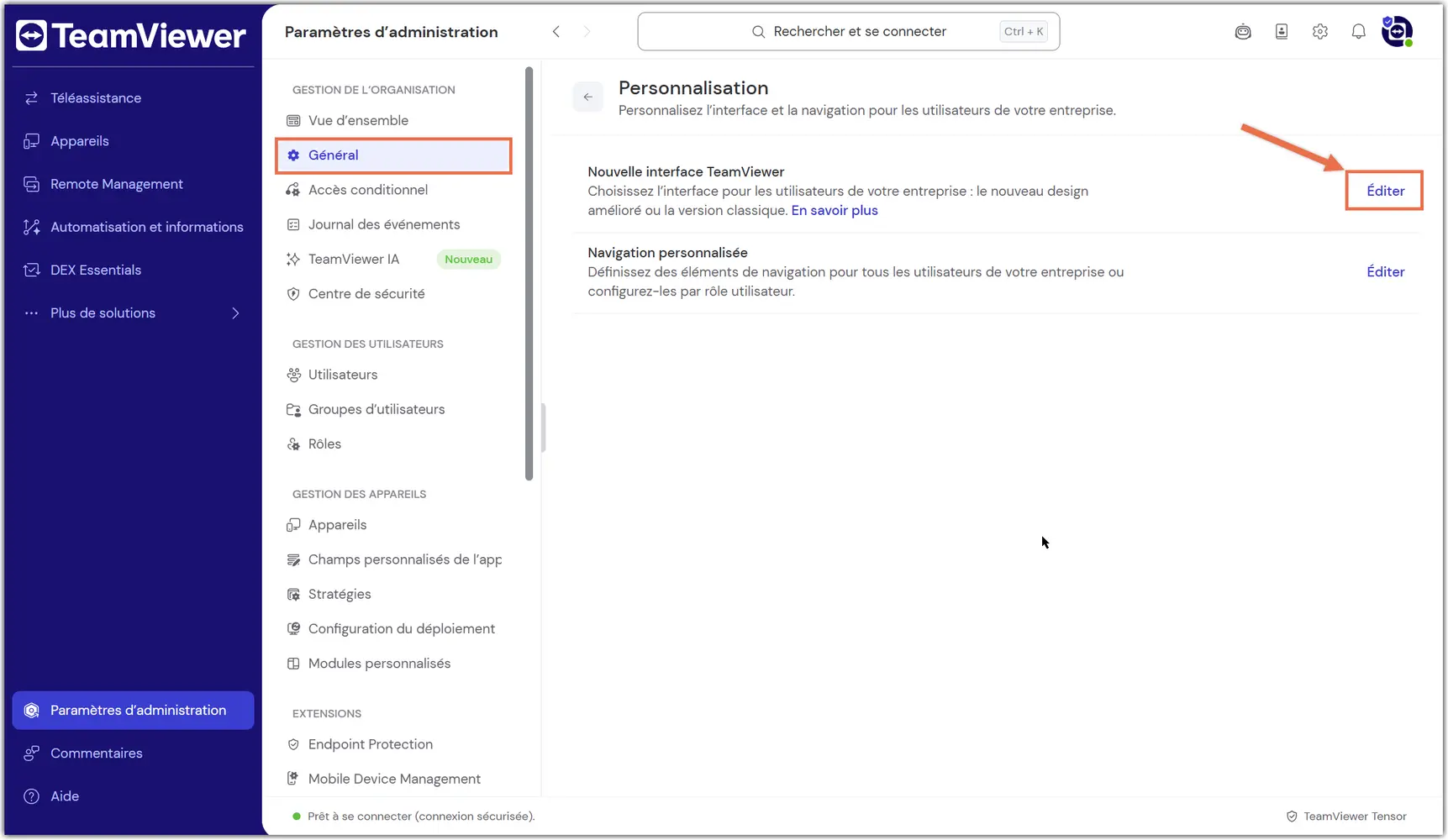 TeamViewer

Téléassistance
Appareils
Remote Management
Automatisation et informations
DEX Essentials
Plus de solutions

Paramètres d'administration
Commentaires
Aide

Paramètres d'administration

Rechercher et se connecter Ctrl + K

GESTION DE L'ORGANISATION
Vue d'ensemble
Général
Accès conditionnel
Journal des événements
TeamViewer IA Nouveau
Centre de sécurité

GESTION DES UTILISATEURS
Utilisateurs
Groupes d'utilisateurs
Rôles

GESTION DES APPAREILS
Appareils
Champs personnalisés de l'app
Stratégies
Configuration du déploiement
Modules personnalisés

EXTENSIONS
Endpoint Protection
Mobile Device Management

Personnalisation
Personnalisez l'interface et la navigation pour les utilisateurs de votre entreprise.

Nouvelle interface TeamViewer
Choisissez l'interface pour les utilisateurs de votre entreprise : le nouveau design amélioré ou la version classique. En savoir plus
Éditer

Navigation personnalisée
Définissez des éléments de navigation pour tous les utilisateurs de votre entreprise ou configurez-les par rôle utilisateur.
Éditer

Prêt à se connecter (connexion sécurisée).
TeamViewer Tensor